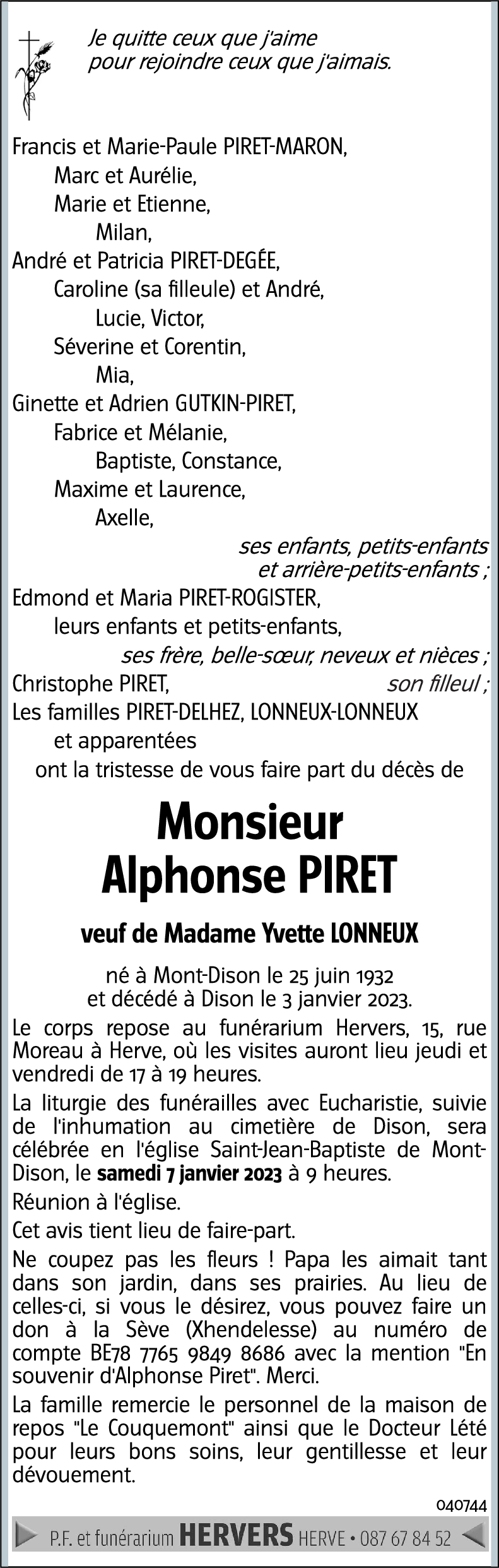 Je quitte ceux que j'aime
pour rejoindre ceux que j'aimais.

Francis et Marie-Paule PIRET-MARON,
Marc et Aurélie,
Marie et Etienne,
Milan,
André et Patricia PIRET-DEGÉE,
Caroline (sa filleule) et André,
Lucie, Victor,
Séverine et Corentin,
Mia,
Ginette et Adrien GUTKIN-PIRET,
Fabrice et Mélanie,
Baptiste, Constance,
Maxime et Laurence,
Axelle,
ses enfants, petits-enfants et arrière-petits-enfants ;
Edmond et Maria PIRET-ROGISTER,
leurs enfants et petits-enfants,
ses frère, belle-sœur, neveux et nièces ;
Christophe PIRET, son filleul ;
Les familles PIRET-DELHEZ, LONNEUX-LONNEUX
et apparentées
ont la tristesse de vous faire part du décès de

Monsieur
Alphonse PIRET

veuf de Madame Yvette LONNEUX

né à Mont-Dison le 25 juin 1932
et décédé à Dison le 3 janvier 2023.

Le corps repose au funérarium Hervers, 15, rue Moreau à Herve, où les visites auront lieu jeudi et vendredi de 17 à 19 heures.

La liturgie des funérailles avec Eucharistie, suivie de l'inhumation au cimetière de Dison, sera célébrée en l'église Saint-Jean-Baptiste de Mont-Dison, le samedi 7 janvier 2023 à 9 heures.

Réunion à l'église.

Cet avis tient lieu de faire-part.

Ne coupez pas les fleurs ! Papa les aimait tant dans son jardin, dans ses prairies. Au lieu de celles-ci, si vous le désirez, vous pouvez faire un don à la Sève (Xhendelesse) au numéro de compte BE78 7765 9849 8686 avec la mention "En souvenir d'Alphonse Piret". Merci.

La famille remercie le personnel de la maison de repos "Le Couquemont" ainsi que le Docteur Lété pour leurs bons soins, leur gentillesse et leur dévouement.

040744

P.F. et funérarium HERVERS HERVE • 087 67 84 52